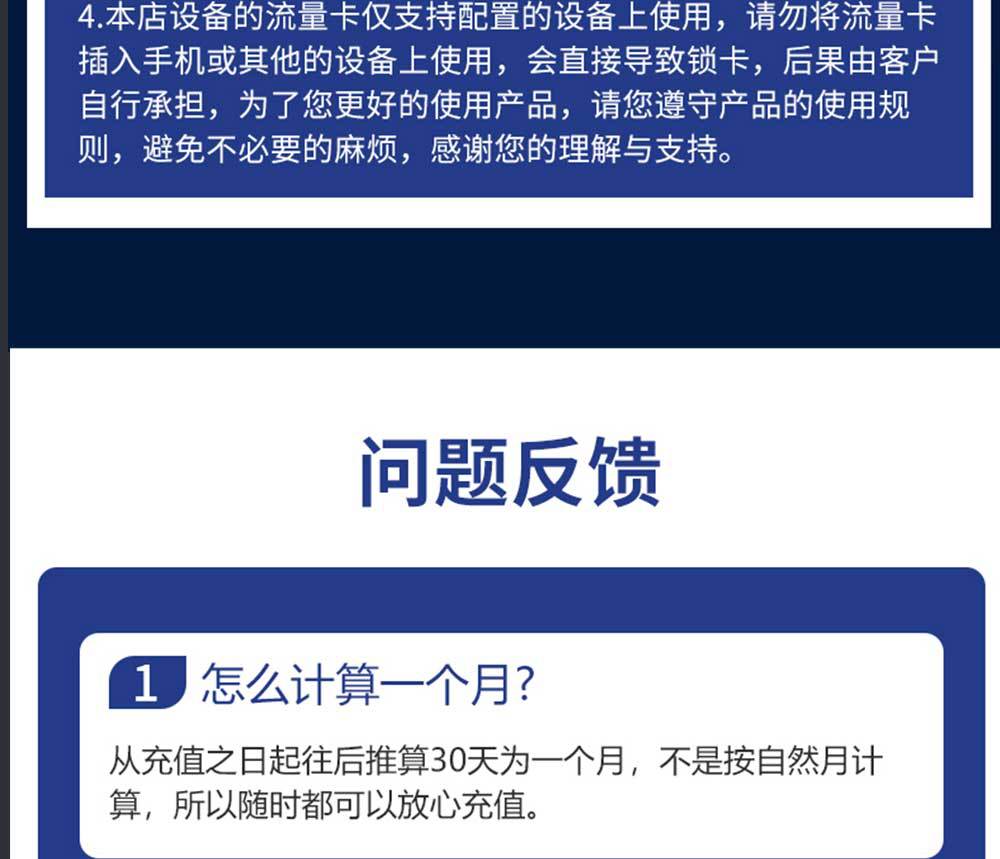 4.本店设备的流量卡仅支持配置的设备上使用，请勿将流量卡插入手机或其他的设备上使用，会直接导致锁卡，后果由客户自行承担，为了您更好的使用产品，请您遵守产品的使用规则，避免不必要的麻烦，感谢您的理解与支持。

问题反馈

1 怎么计算一个月?

从充值之日起往后推算30天为一个月，不是按自然月计算，所以随时都可以放心充值。